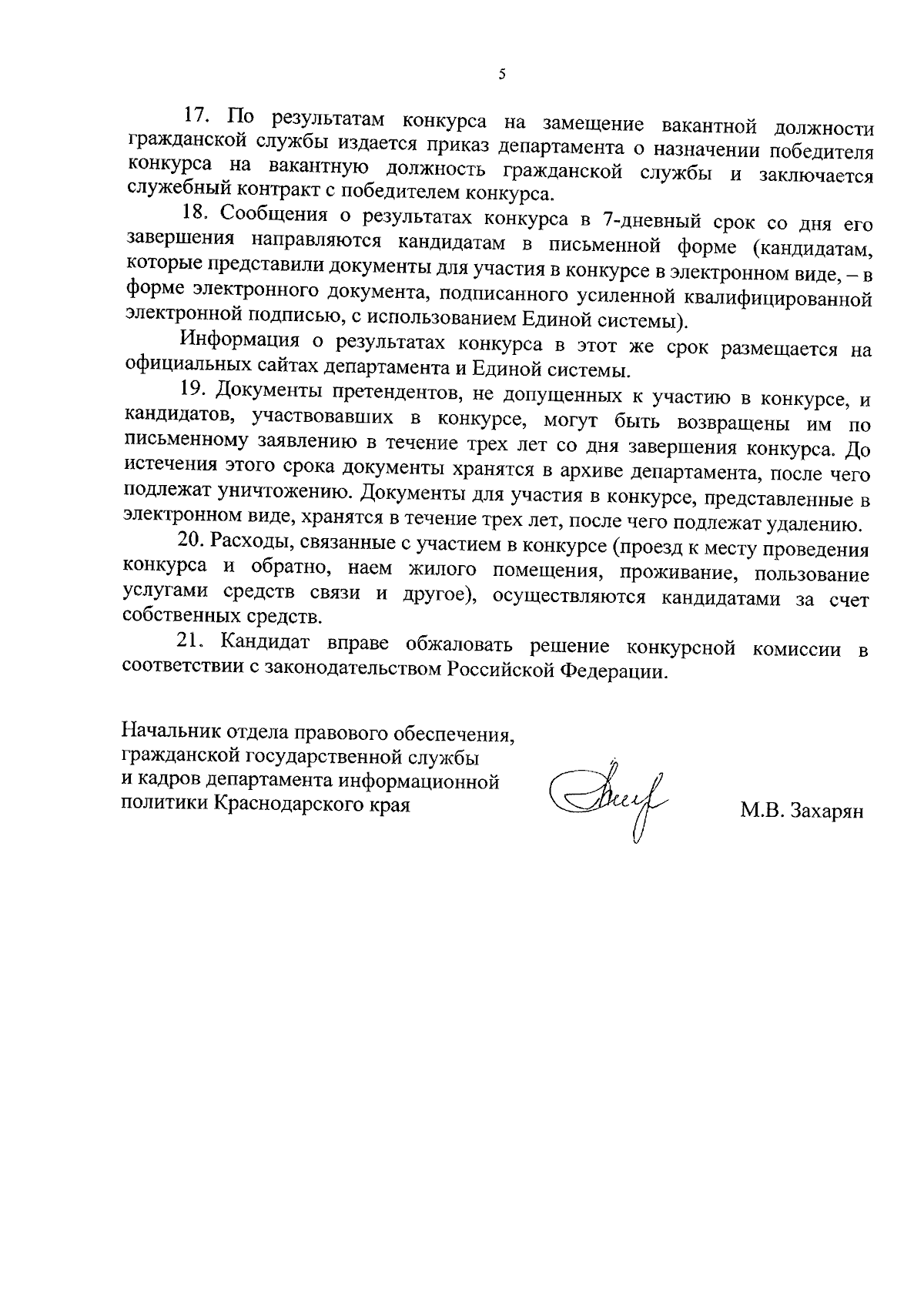 5

17. По результатам конкурса на замещение вакантной должности гражданской службы издается приказ департамента о назначении победителя конкурса на вакантную должность гражданской службы и заключается служебный контракт с победителем конкурса.

18. Сообщения о результатах конкурса в 7-дневный срок со дня его завершения направляются кандидатам в письменной форме (кандидатам, которые представили документы для участия в конкурсе в электронном виде, – в форме электронного документа, подписанного усиленной квалифицированной электронной подписью, с использованием Единой системы).

Информация о результатах конкурса в этот же срок размещается на официальных сайтах департамента и Единой системы.

19. Документы претендентов, не допущенных к участию в конкурсе, и кандидатов, участвовавших в конкурсе, могут быть возвращены им по письменному заявлению в течение трех лет со дня завершения конкурса. До истечения этого срока документы хранятся в архиве департамента, после чего подлежат уничтожению. Документы для участия в конкурсе, представленные в электронном виде, хранятся в течение трех лет, после чего подлежат удалению.

20. Расходы, связанные с участием в конкурсе (проезд к месту проведения конкурса и обратно, наем жилого помещения, проживание, пользование услугами средств связи и другое), осуществляются кандидатами за счет собственных средств.

21. Кандидат вправе обжаловать решение конкурсной комиссии в соответствии с законодательством Российской Федерации.

Начальник отдела правового обеспечения,
гражданской государственной службы
и кадров департамента информационной
политики Краснодарского края
М.В. Захарян